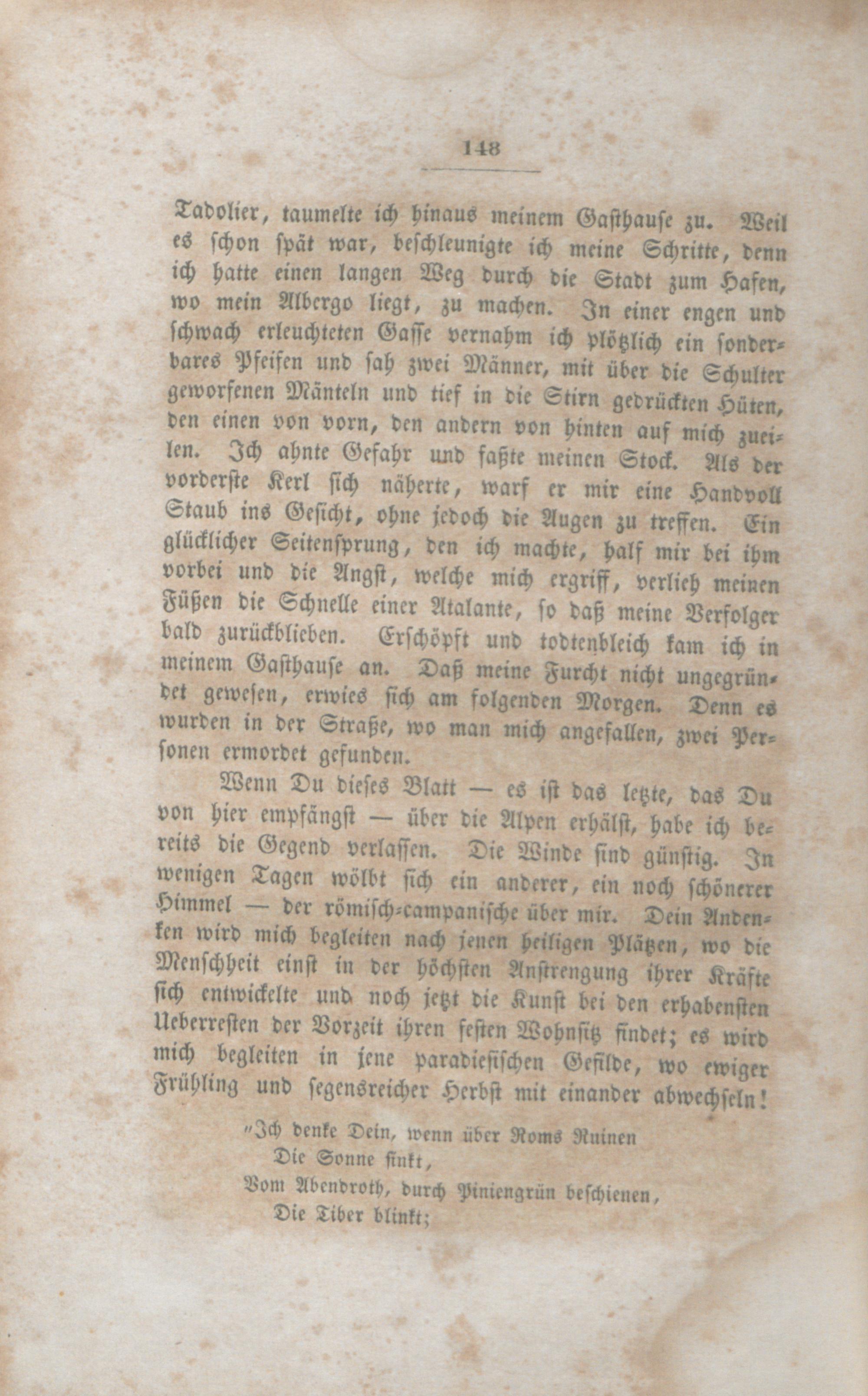 148

Tadolier, taumelte ich hinaus meinem Gasthause zu. Weil es schon spät war, beschleunigte ich meine Schritte, denn ich hatte einen langen Weg durch die Stadt zum Hafen, wo mein Albergo liegt, zu machen. In einer engen und schwach erleuchteten Gasse vernahm ich plötzlich ein sonderbares Pfeifen und sah zwei Männer, mit über die Schulter geworfenen Mänteln und tief in die Stirn gedrückten Hüten, den einen von vorn, den andern von hinten auf mich zueilen. Ich ahnte Gefahr und faßte meinen Stock. Als der vorderste Kerl sich näherte, warf er mir eine Handvoll Staub ins Gesicht, ohne jedoch die Augen zu treffen. Ein glücklicher Seitensprung, den ich machte, half mir bei ihm vorbei und die Angst, welche mich ergriff, verlieh meinen Füßen die Schnelle einer Atalante, so daß meine Verfolger bald zurückblieben. Erschöpft und todtenbleich kam ich in meinem Gasthause an. Daß meine Furcht nicht ungegründet gewesen, erwies sich am folgenden Morgen. Denn es wurden in der Straße, wo man mich angefallen, zwei Personen ermordet gefunden.

Wenn Du dieses Blatt — es ist das letzte, das Du von hier empfängst — über die Alpen erhälst, habe ich bereits die Gegend verlassen. Die Winde sind günstig. In wenigen Tagen wölbt sich ein anderer, ein noch schönerer Himmel — der römisch-campanische über mir. Dein Andenken wird mich begleiten nach jenen heiligen Plätzen, wo die Menschheit einst in der höchsten Anstrengung ihrer Kräfte sich entwickelte und noch jetzt die Kunst bei den erhabensten Ueberresten der Vorzeit ihren festen Wohnsitz findet; es wird mich begleiten in jene paradiesischen Gefilde, wo ewiger Frühling und segensreicher Herbst mit einander abwechseln!

"Ich denke Dein, wenn über Roms Ruinen
Die Sonne sinkt,
Vom Abendroth, durch Piniengrün beschienen,
Die Tiber blinkt;